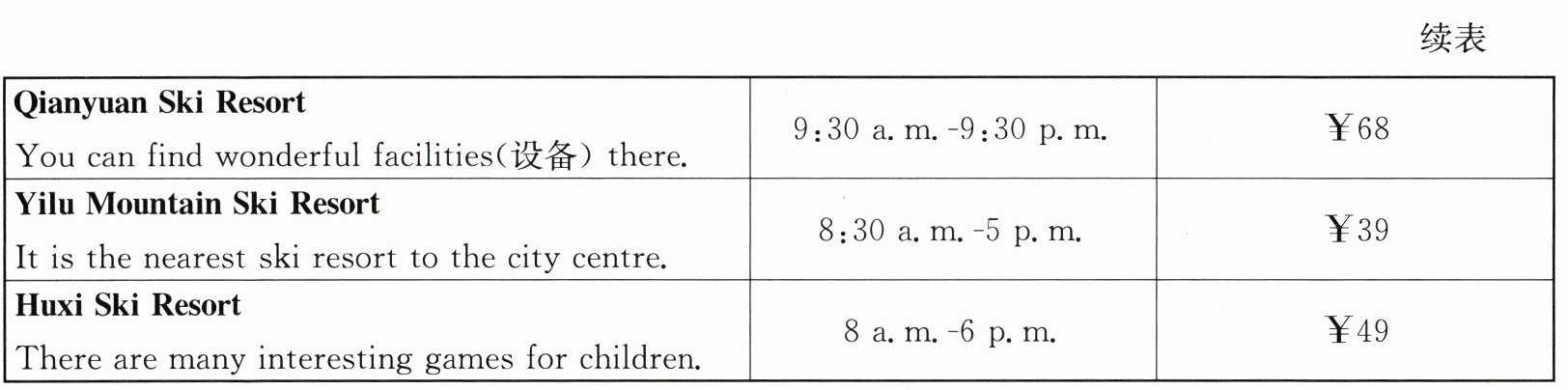 续表

| Qianyuan Ski Resort You can find wonderful facilities(设备) there. | 9:30 a. m. -9:30 p. m. | ￥68 |
|---|---|---|
| Yilu Mountain Ski Resort It is the nearest ski resort to the city centre. | 8:30 a. m. -5 p. m. | ￥39 |
| Huxi Ski Resort There are many interesting games for children. | 8 a. m. -6 p. m. | ￥49 |